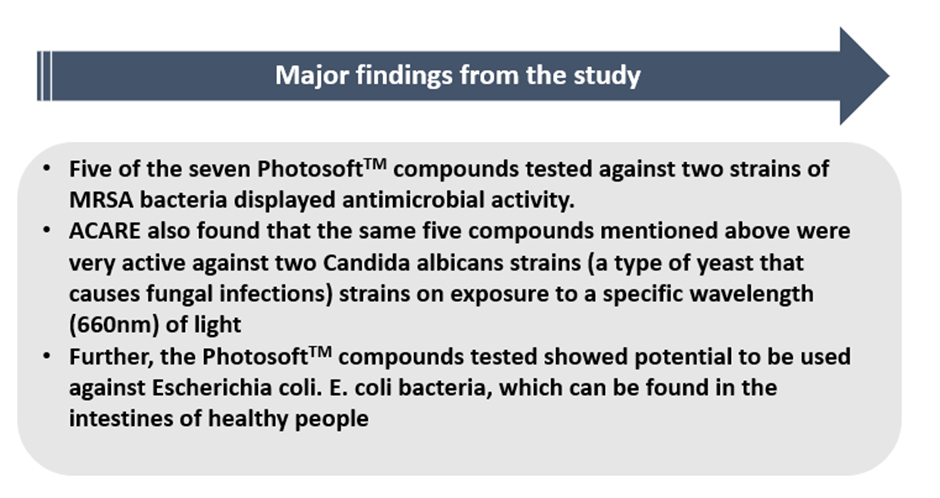 Major findings from the study

• Five of the seven Photosoft$^{TM}$ compounds tested against two strains of MRSA bacteria displayed antimicrobial activity.
• ACARE also found that the same five compounds mentioned above were very active against two Candida albicans strains (a type of yeast that causes fungal infections) strains on exposure to a specific wavelength (660nm) of light
• Further, the Photosoft$^{TM}$ compounds tested showed potential to be used against Escherichia coli. E. coli bacteria, which can be found in the intestines of healthy people